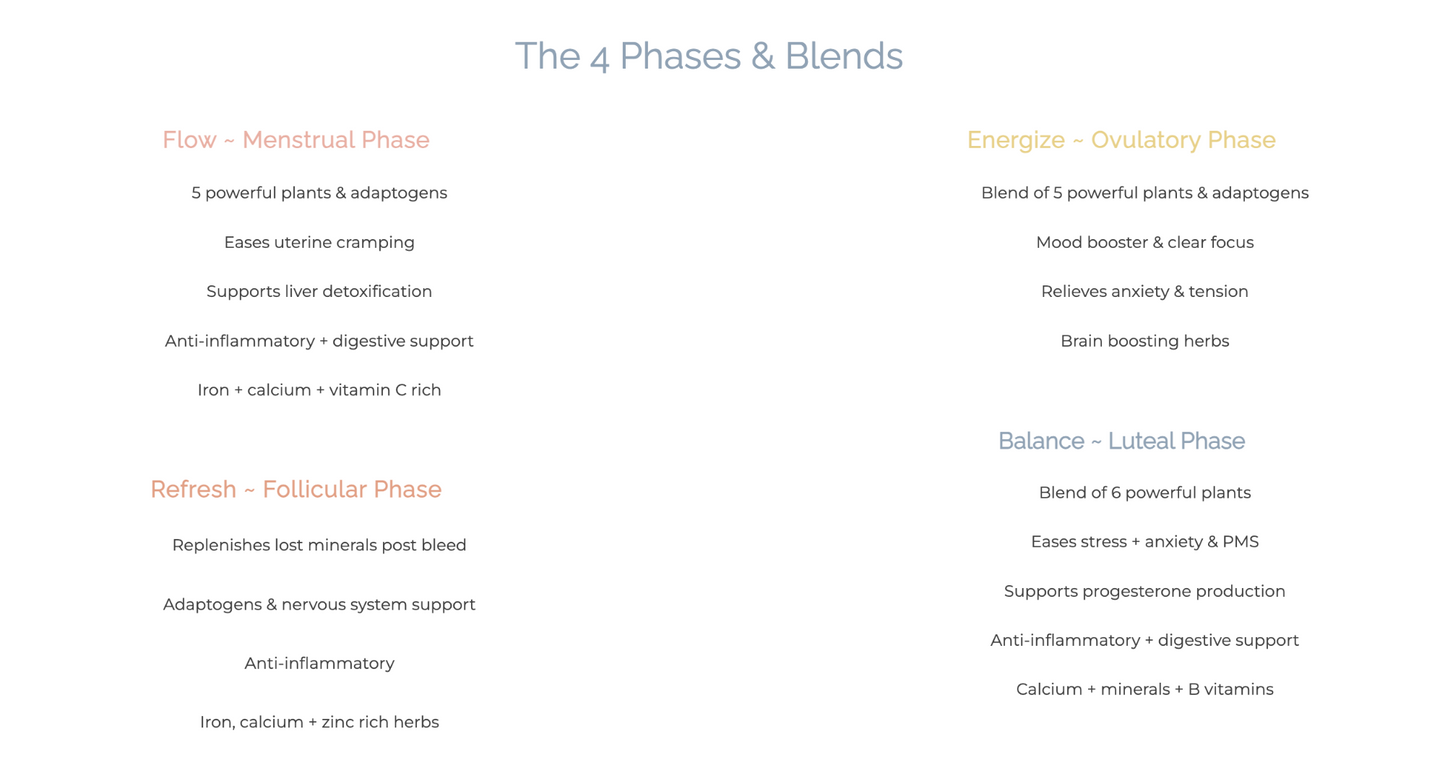 The 4 Phases & Blends

Flow ~ Menstrual Phase

5 powerful plants & adaptogens

Eases uterine cramping

Supports liver detoxification

Anti-inflammatory + digestive support

Iron + calcium + vitamin C rich

Refresh ~ Follicular Phase

Replenishes lost minerals post bleed

Adaptogens & nervous system support

Anti-inflammatory

Iron, calcium + zinc rich herbs

Energize ~ Ovulatory Phase

Blend of 5 powerful plants & adaptogens

Mood booster & clear focus

Relieves anxiety & tension

Brain boosting herbs

Balance ~ Luteal Phase

Blend of 6 powerful plants

Eases stress + anxiety & PMS

Supports progesterone production

Anti-inflammatory + digestive support

Calcium + minerals + B vitamins